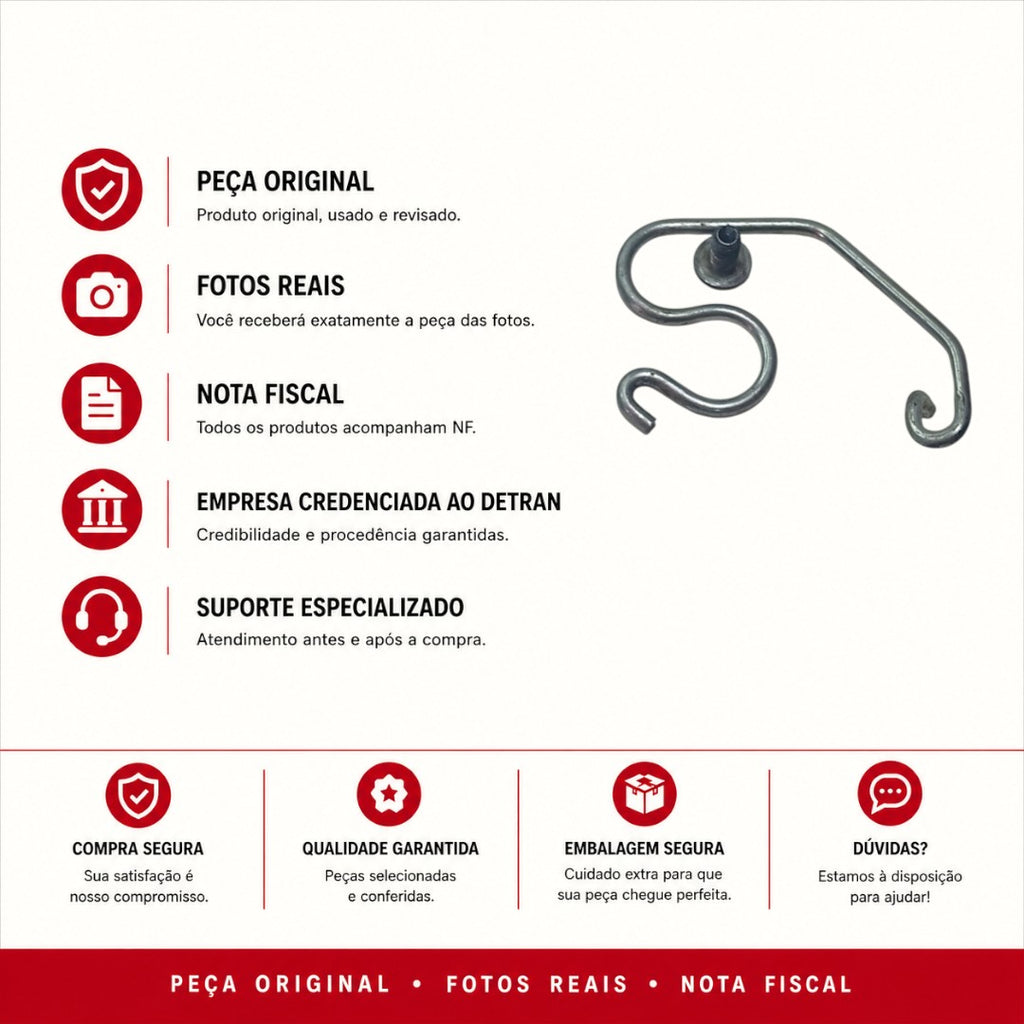 PEÇA ORIGINAL
Produto original, usado e revisado.

FOTOS REAIS
Você receberá exatamente a peça das fotos.

NOTA FISCAL
Todos os produtos acompanham NF.

EMPRESA CREDENCIADA AO DETRAN
Credibilidade e procedência garantidas.

SUPORTE ESPECIALIZADO
Atendimento antes e após a compra.

COMPRA SEGURA
Sua satisfação é nosso compromisso.

QUALIDADE GARANTIDA
Peças selecionadas e conferidas.

EMBALAGEM SEGURA
Cuidado extra para que sua peça chegue perfeita.

DÚVIDAS?
Estamos à disposição para ajudar!

PEÇA ORIGINAL • FOTOS REAIS • NOTA FISCAL